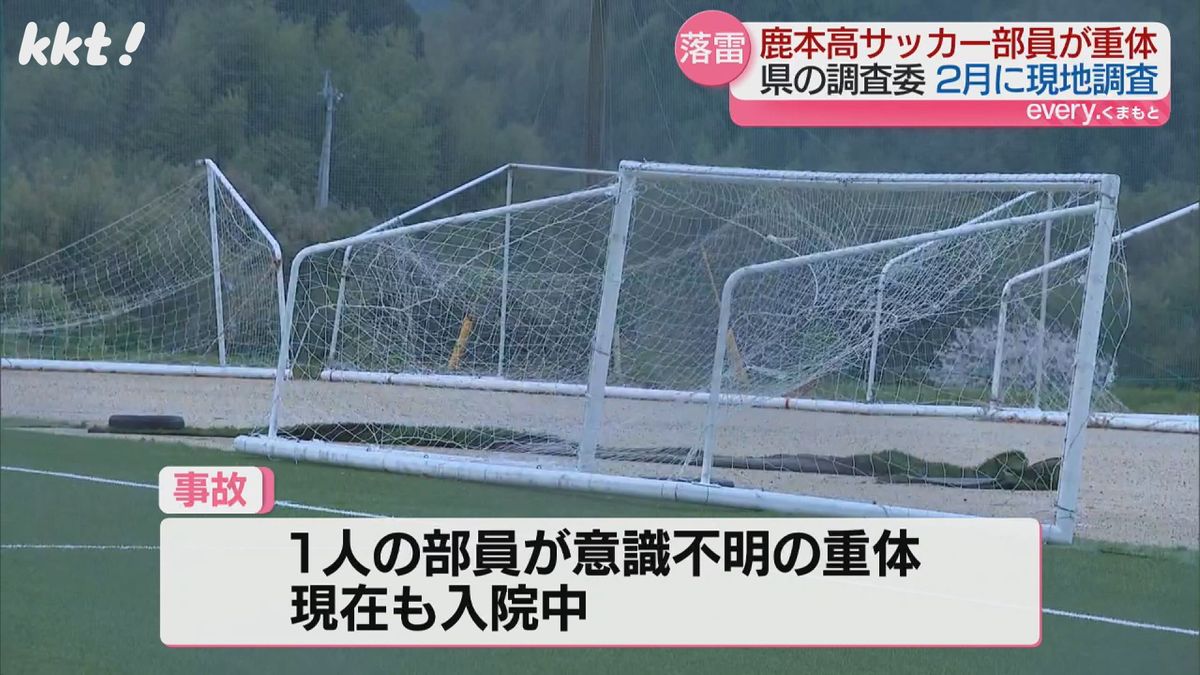 kkt!

落雷

鹿本高サッカー部員が重体
県の調査委 2月に現地調査

every.くまもと

事故

1人の部員が意識不明の重体
現在も入院中